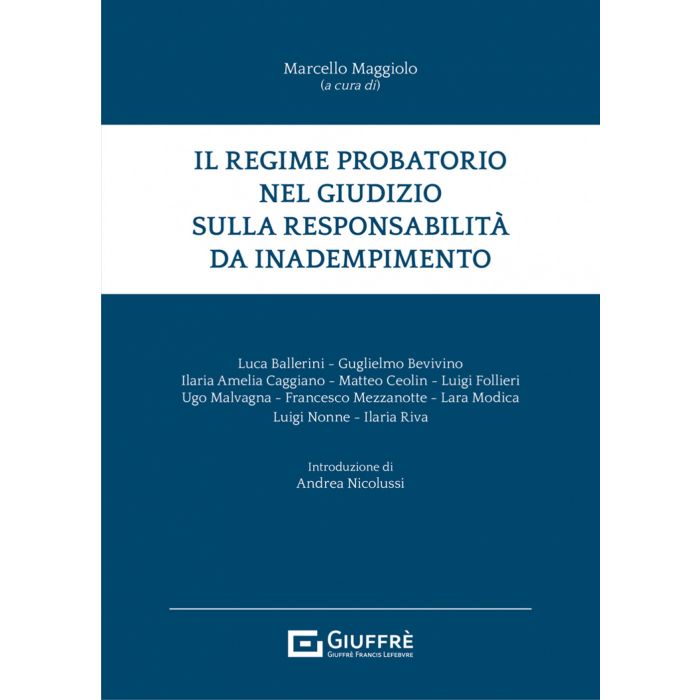 Marcello Maggiolo
(a cura di)

IL REGIME PROBATORIO
NEL GIUDIZIO
SULLA RESPONSABILITÀ
DA INADEMPIMENTO

Luca Ballerini - Guglielmo Bevivino
Ilaria Amelia Caggiano - Matteo Ceolin - Luigi Follieri
Ugo Malvagna - Francesco Mezzanotte - Lara Modica
Luigi Nonne - Ilaria Riva

Introduzione di
Andrea Nicolussi

GIUFFRÈ
GIUFFRÈ FRANCIS LEFEBVRE